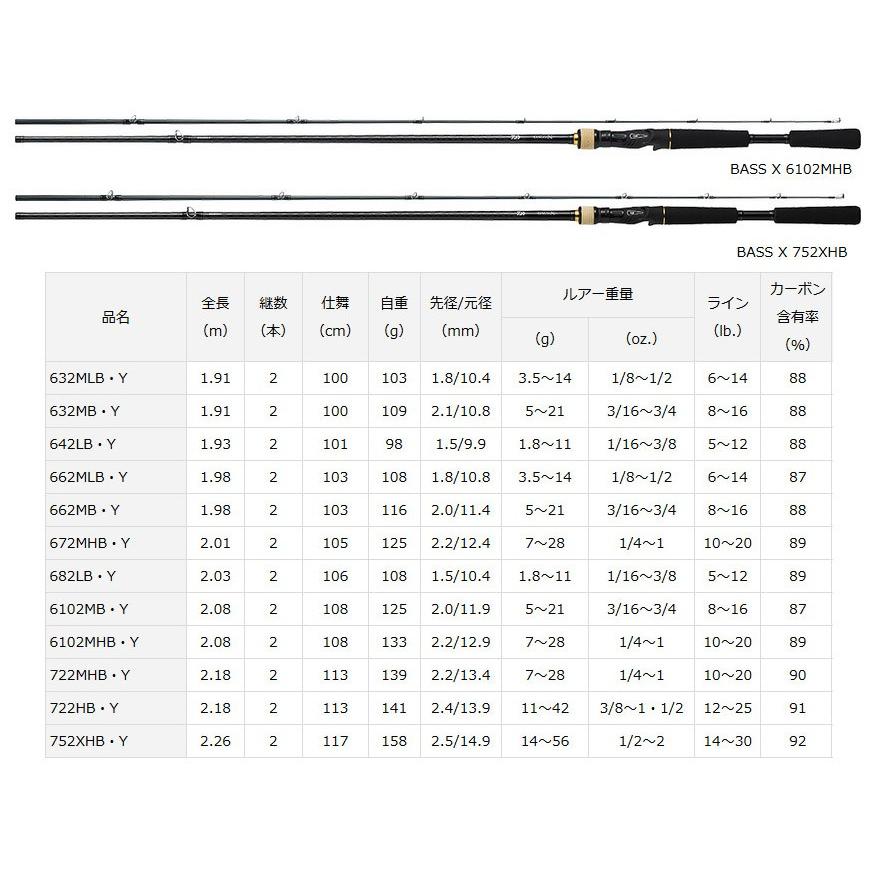 BASS X 6102MHB

BASS X 752XHB

| 品名 | 全長 (m) | 継数 (本) | 仕舞 (cm) | 自重 (g) | 先径/元径 (mm) | ルアー重量 (g) | ルアー重量 (oz.) | ライン (lb.) | カーボン含有率 (%) |
|---|---|---|---|---|---|---|---|---|---|
| 632MLB・Y | 1.91 | 2 | 100 | 103 | 1.8/10.4 | 3.5～14 | 1/8～1/2 | 6～14 | 88 |
| 632MB・Y | 1.91 | 2 | 100 | 109 | 2.1/10.8 | 5～21 | 3/16～3/4 | 8～16 | 88 |
| 642LB・Y | 1.93 | 2 | 101 | 98 | 1.5/9.9 | 1.8～11 | 1/16～3/8 | 5～12 | 88 |
| 662MLB・Y | 1.98 | 2 | 103 | 108 | 1.8/10.8 | 3.5～14 | 1/8～1/2 | 6～14 | 87 |
| 662MB・Y | 1.98 | 2 | 103 | 116 | 2.0/11.4 | 5～21 | 3/16～3/4 | 8～16 | 88 |
| 672MHB・Y | 2.01 | 2 | 105 | 125 | 2.2/12.4 | 7～28 | 1/4～1 | 10～20 | 89 |
| 682LB・Y | 2.03 | 2 | 106 | 108 | 1.5/10.4 | 1.8～11 | 1/16～3/8 | 5～12 | 89 |
| 6102MB・Y | 2.08 | 2 | 108 | 125 | 2.0/11.9 | 5～21 | 3/16～3/4 | 8～16 | 87 |
| 6102MHB・Y | 2.08 | 2 | 108 | 133 | 2.2/12.9 | 7～28 | 1/4～1 | 10～20 | 89 |
| 722MHB・Y | 2.18 | 2 | 113 | 139 | 2.2/13.4 | 7～28 | 1/4～1 | 10～20 | 90 |
| 722HB・Y | 2.18 | 2 | 113 | 141 | 2.4/13.9 | 11～42 | 3/8～1・1/2 | 12～25 | 91 |
| 752XHB・Y | 2.26 | 2 | 117 | 158 | 2.5/14.9 | 14～56 | 1/2～2 | 14～30 | 92 |